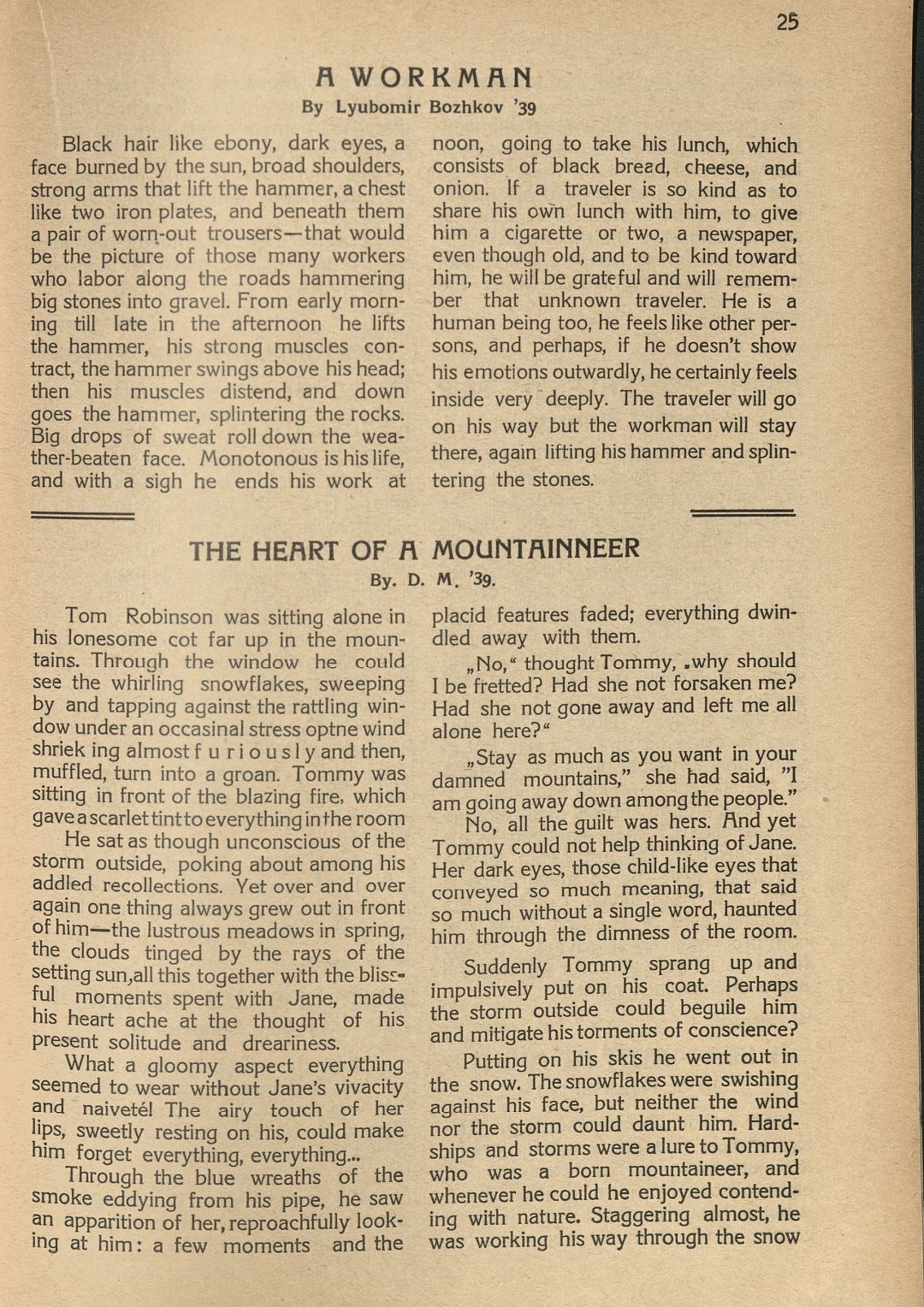 25

A WORKMAN

By Lyubomir Bozhkov '39

Black hair like ebony, dark eyes, a face burned by the sun, broad shoulders, strong arms that lift the hammer, a chest like two iron plates, and beneath them a pair of worn-out trousers—that would be the picture of those many workers who labor along the roads hammering big stones into gravel. From early morning till late in the afternoon he lifts the hammer, his strong muscles contract, the hammer swings above his head; then his muscles distend, and down goes the hammer, splintering the rocks. Big drops of sweat roll down the weather-beaten face. Monotonous is his life, and with a sigh he ends his work at noon, going to take his lunch, which consists of black bread, cheese, and onion. If a traveler is so kind as to share his own lunch with him, to give him a cigarette or two, a newspaper, even though old, and to be kind toward him, he will be grateful and will remember that unknown traveler. He is a human being too, he feels like other persons, and perhaps, if he doesn't show his emotions outwardly, he certainly feels inside very deeply. The traveler will go on his way but the workman will stay there, again lifting his hammer and splintering the stones.

THE HEART OF A MOUNTAINNEER

By. D. M. '39.

Tom Robinson was sitting alone in his lonesome cot far up in the mountains. Through the window he could see the whirling snowflakes, sweeping by and tapping against the rattling window under an occasinal stress optne wind shriek ing almost f u r i o u s l y and then, muffled, turn into a groan. Tommy was sitting in front of the blazing fire, which gave a scarlet tint to everything in the room

He sat as though unconscious of the storm outside, poking about among his addled recollections. Yet over and over again one thing always grew out in front of him—the lustrous meadows in spring, the clouds tinged by the rays of the setting sun,all this together with the blissful moments spent with Jane, made his heart ache at the thought of his present solitude and dreariness.

What a gloomy aspect everything seemed to wear without Jane's vivacity and naiveté! The airy touch of her lips, sweetly resting on his, could make him forget everything, everything...

Through the blue wreaths of the smoke eddying from his pipe, he saw an apparition of her, reproachfully looking at him: a few moments and the placid features faded; everything dwindled away with them.

„No," thought Tommy, „why should I be fretted? Had she not forsaken me? Had she not gone away and left me all alone here?"

„Stay as much as you want in your damned mountains," she had said, "I am going away down among the people."

No, all the guilt was hers. And yet Tommy could not help thinking of Jane. Her dark eyes, those child-like eyes that conveyed so much meaning, that said so much without a single word, haunted him through the dimness of the room.

Suddenly Tommy sprang up and impulsively put on his coat. Perhaps the storm outside could beguile him and mitigate his torments of conscience?

Putting on his skis he went out in the snow. The snowflakes were swishing against his face, but neither the wind nor the storm could daunt him. Hardships and storms were a lure to Tommy, who was a born mountaineer, and whenever he could he enjoyed contending with nature. Staggering almost, he was working his way through the snow